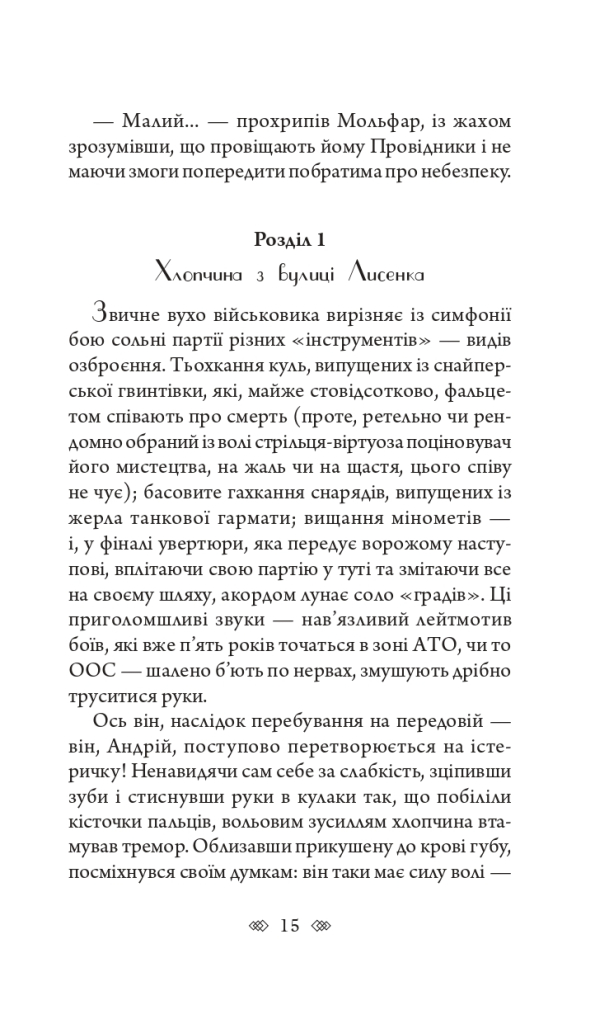 — Малий... — прохрипів Мольфар, із жахом зрозумівши, що провіщають йому Провідники і не маючи змоги попередити побратима про небезпеку.

Розділ 1

Хлопчина з вулиці Лисенка

Звичне вухо військовика вирізняє із симфонії бою сольні партії різних «інструментів» — видів озброєння. Тьохкання куль, випущених із снайперської гвинтівки, які, майже стовідсотково, фальцетом співають про смерть (проте, ретельно чи рендомно обраний із волі стрільця-віртуоза поціновувач його мистецтва, на жаль чи на щастя, цього співу не чує); басовите гахкання снарядів, випущених із жерла танкової гармати; вищання мінометів — і, у фіналі увертюри, яка передує ворожому наступові, вплітаючи свою партію у туті та змітаючи все на своєму шляху, акордом лунає соло «градів». Ці приголомшливі звуки — нав'язливий лейтмотив боїв, які вже п'ять років точаться в зоні АТО, чи то ООС — шалено б'ють по нервах, змушують дрібно труситися руки.

Ось він, наслідок перебування на передовій — він, Андрій, поступово перетворюється на істеричку! Ненавидячи сам себе за слабкість, зціпивши зуби і стиснувши руки в кулаки так, що побіліли кісточки пальців, вольовим зусиллям хлопчина втамував тремор. Облизавши прикушену до крові губу, посміхнувся своїм думкам: він таки має силу волі —

15